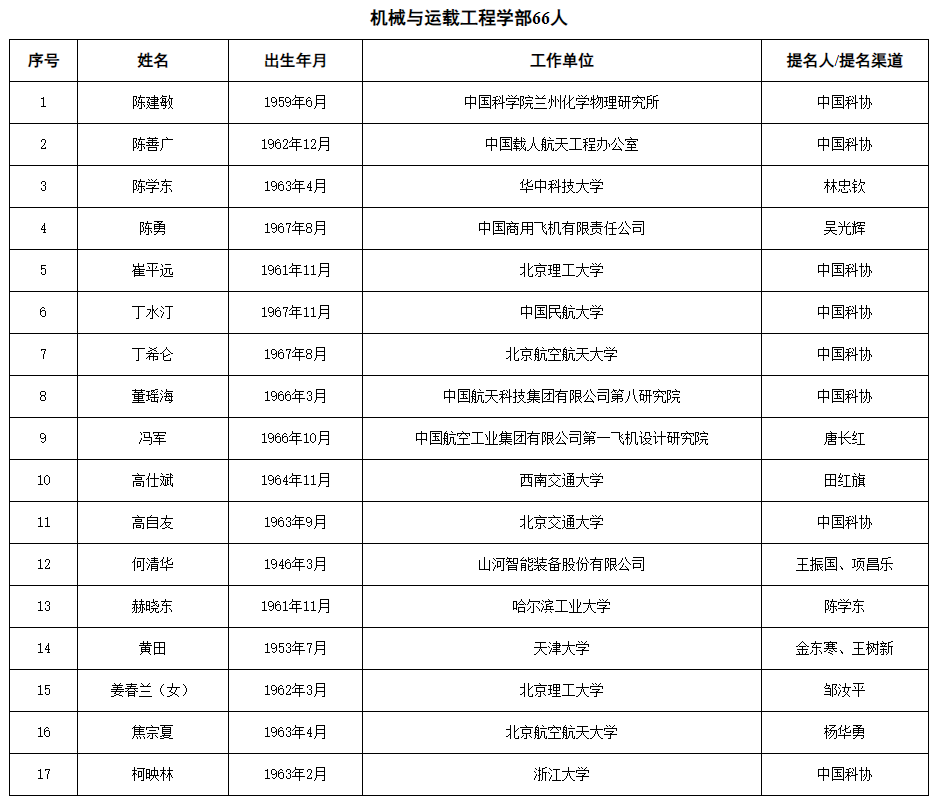 机械与运载工程学部66人

| 序号 | 姓名 | 出生年月 | 工作单位 | 提名人/提名渠道 |
|---|---|---|---|---|
| 1 | 陈建敏 | 1959年6月 | 中国科学院兰州化学物理研究所 | 中国科协 |
| 2 | 陈善广 | 1962年12月 | 中国载人航天工程办公室 | 中国科协 |
| 3 | 陈学东 | 1963年4月 | 华中科技大学 | 林忠钦 |
| 4 | 陈勇 | 1967年8月 | 中国商用飞机有限责任公司 | 吴光辉 |
| 5 | 崔平远 | 1961年11月 | 北京理工大学 | 中国科协 |
| 6 | 丁水汀 | 1967年11月 | 中国民航大学 | 中国科协 |
| 7 | 丁希仑 | 1967年8月 | 北京航空航天大学 | 中国科协 |
| 8 | 董瑶海 | 1966年3月 | 中国航天科技集团有限公司第八研究院 | 中国科协 |
| 9 | 冯军 | 1966年10月 | 中国航空工业集团有限公司第一飞机设计研究院 | 唐长红 |
| 10 | 高仕斌 | 1964年11月 | 西南交通大学 | 田红旗 |
| 11 | 高自友 | 1963年9月 | 北京交通大学 | 中国科协 |
| 12 | 何清华 | 1946年3月 | 山河智能装备股份有限公司 | 王振国、项昌乐 |
| 13 | 赫晓东 | 1961年11月 | 哈尔滨工业大学 | 陈学东 |
| 14 | 黄田 | 1953年7月 | 天津大学 | 金东寒、王树新 |
| 15 | 姜春兰（女） | 1962年3月 | 北京理工大学 | 邹汝平 |
| 16 | 焦宗夏 | 1963年4月 | 北京航空航天大学 | 杨华勇 |
| 17 | 柯映林 | 1963年2月 | 浙江大学 | 中国科协 |